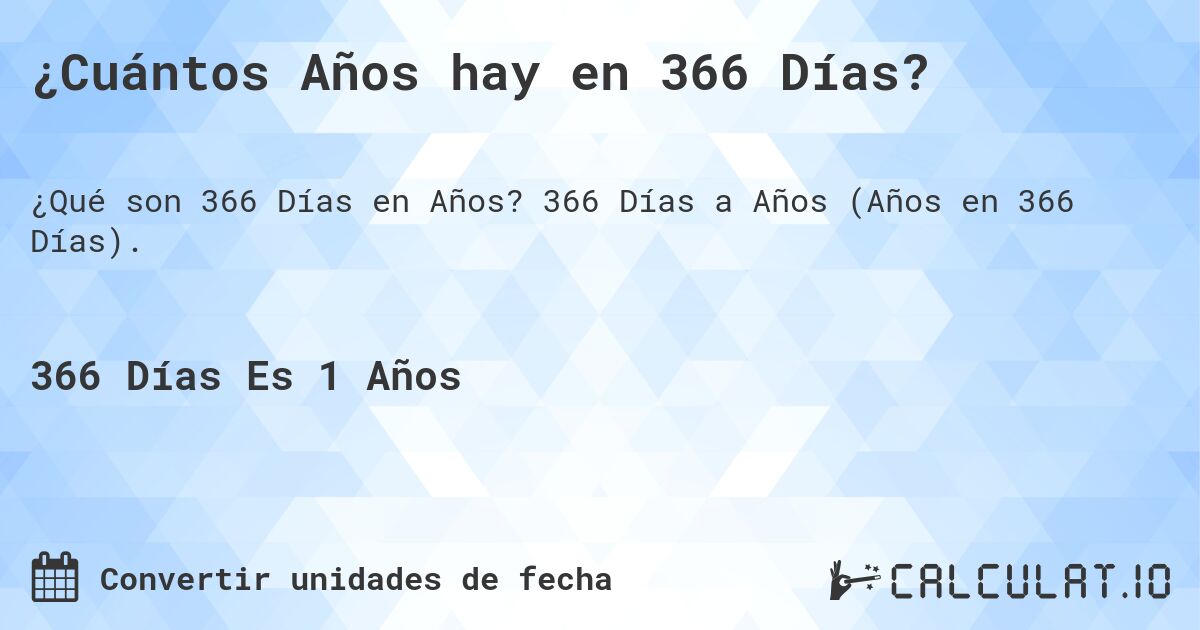 ¿Cuántos Años hay en 366 Días?

¿Qué son 366 Días en Años? 366 Días a Años (Años en 366 Días).

366 Días Es 1 Años

Convertir unidades de fecha

CALCULAT.IO